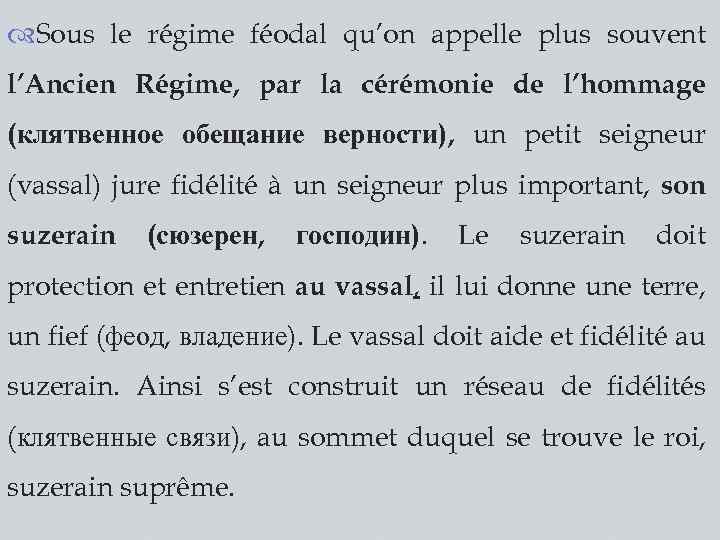 Sous le régime féodal qu'on appelle plus souvent l'Ancien Régime, par la cérémonie de l'hommage (клятвенное обещание верности), un petit seigneur (vassal) jure fidélité à un seigneur plus important, son suzerain (сюзерен, господин). Le suzerain doit protection et entretien au vassal, il lui donne une terre, un fief (феод, владение). Le vassal doit aide et fidélité au suzerain. Ainsi s'est construit un réseau de fidélités (клятвенные связи), au sommet duquel se trouve le roi, suzerain suprême.